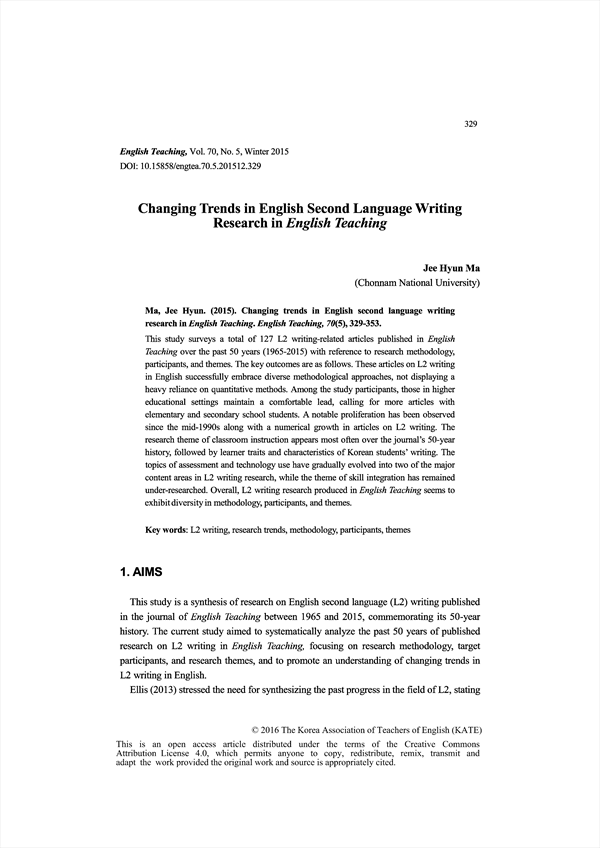 329

English Teaching, Vol. 70, No. 5, Winter 2015
DOI: 10.15858/engtea.70.5.201512.329

Changing Trends in English Second Language Writing Research in English Teaching

Jee Hyun Ma
(Chonnam National University)

Ma, Jee Hyun. (2015). Changing trends in English second language writing research in English Teaching. English Teaching, 70(5), 329-353.

This study surveys a total of 127 L2 writing-related articles published in English Teaching over the past 50 years (1965-2015) with reference to research methodology, participants, and themes. The key outcomes are as follows. These articles on L2 writing in English successfully embrace diverse methodological approaches, not displaying a heavy reliance on quantitative methods. Among the study participants, those in higher educational settings maintain a comfortable lead, calling for more articles with elementary and secondary school students. A notable proliferation has been observed since the mid-1990s along with a numerical growth in articles on L2 writing. The research theme of classroom instruction appears most often over the journal's 50-year history, followed by learner traits and characteristics of Korean students' writing. The topics of assessment and technology use have gradually evolved into two of the major content areas in L2 writing research, while the theme of skill integration has remained under-researched. Overall, L2 writing research produced in English Teaching seems to exhibit diversity in methodology, participants, and themes.

Key words: L2 writing, research trends, methodology, participants, themes

1. AIMS

This study is a synthesis of research on English second language (L2) writing published in the journal of English Teaching between 1965 and 2015, commemorating its 50-year history. The current study aimed to systematically analyze the past 50 years of published research on L2 writing in English Teaching, focusing on research methodology, target participants, and research themes, and to promote an understanding of changing trends in L2 writing in English.

Ellis (2013) stressed the need for synthesizing the past progress in the field of L2, stating

© 2016 The Korea Association of Teachers of English (KATE)
This is an open access article distributed under the terms of the Creative Commons Attribution License 4.0, which permits anyone to copy, redistribute, remix, transmit and adapt the work provided the original work and source is appropriately cited.